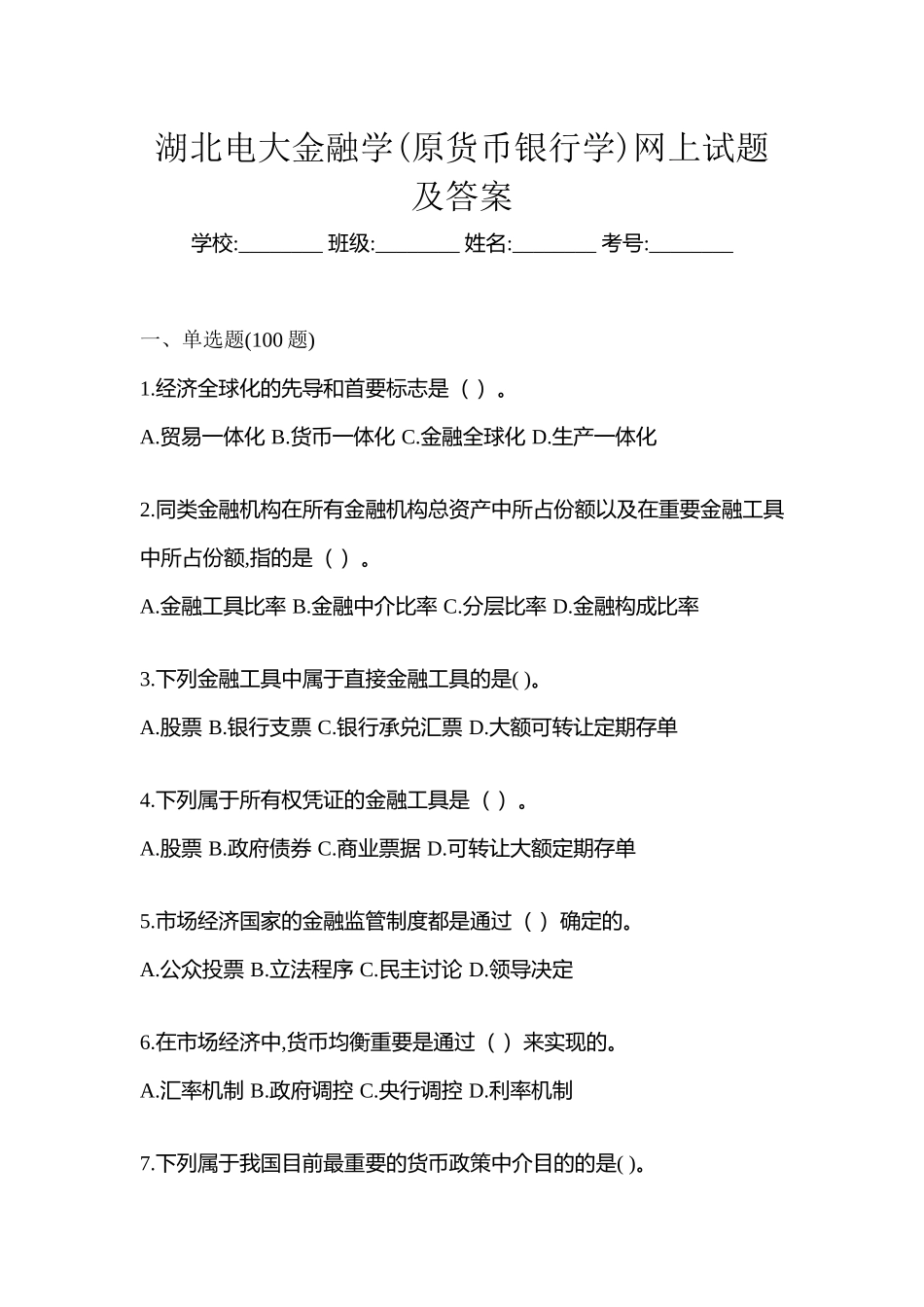 湖北电大金融学(原货币银行学)网上试题及答案

学校:________ 班级:________ 姓名:________ 考号:________

一、单选题(100 题)

1.经济全球化的先导和首要标志是（ ）。

A.贸易一体化 B.货币一体化 C.金融全球化 D.生产一体化

2.同类金融机构在所有金融机构总资产中所占份额以及在重要金融工具中所占份额,指的是（ ）。

A.金融工具比率 B.金融中介比率 C.分层比率 D.金融构成比率

3.下列金融工具中属于直接金融工具的是( )。

A.股票 B.银行支票 C.银行承兑汇票 D.大额可转让定期存单

4.下列属于所有权凭证的金融工具是（ ）。

A.股票 B.政府债券 C.商业票据 D.可转让大额定期存单

5.市场经济国家的金融监管制度都是通过（ ）确定的。

A.公众投票 B.立法程序 C.民主讨论 D.领导决定

6.在市场经济中,货币均衡重要是通过（ ）来实现的。

A.汇率机制 B.政府调控 C.央行调控 D.利率机制

7.下列属于我国目前最重要的货币政策中介目的的是( )。